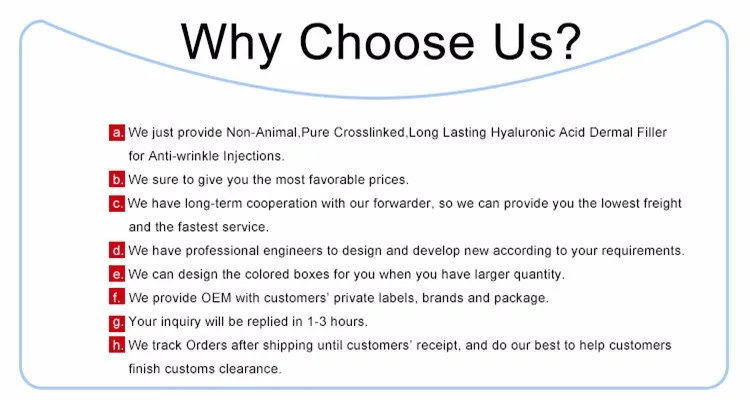 Why Choose Us?

a. We just provide Non-Animal,Pure Crosslinked,Long Lasting Hyaluronic Acid Dermal Filler for Anti-wrinkle Injections.

b. We sure to give you the most favorable prices.

c. We have long-term cooperation with our forwarder, so we can provide you the lowest freight and the fastest service.

d. We have professional engineers to design and develop new according to your requirements.

e. We can design the colored boxes for you when you have larger quantity.

f. We provide OEM with customers' private labels, brands and package.

g. Your inquiry will be replied in 1-3 hours.

h. We track Orders after shipping until customers' receipt, and do our best to help customers finish customs clearance.